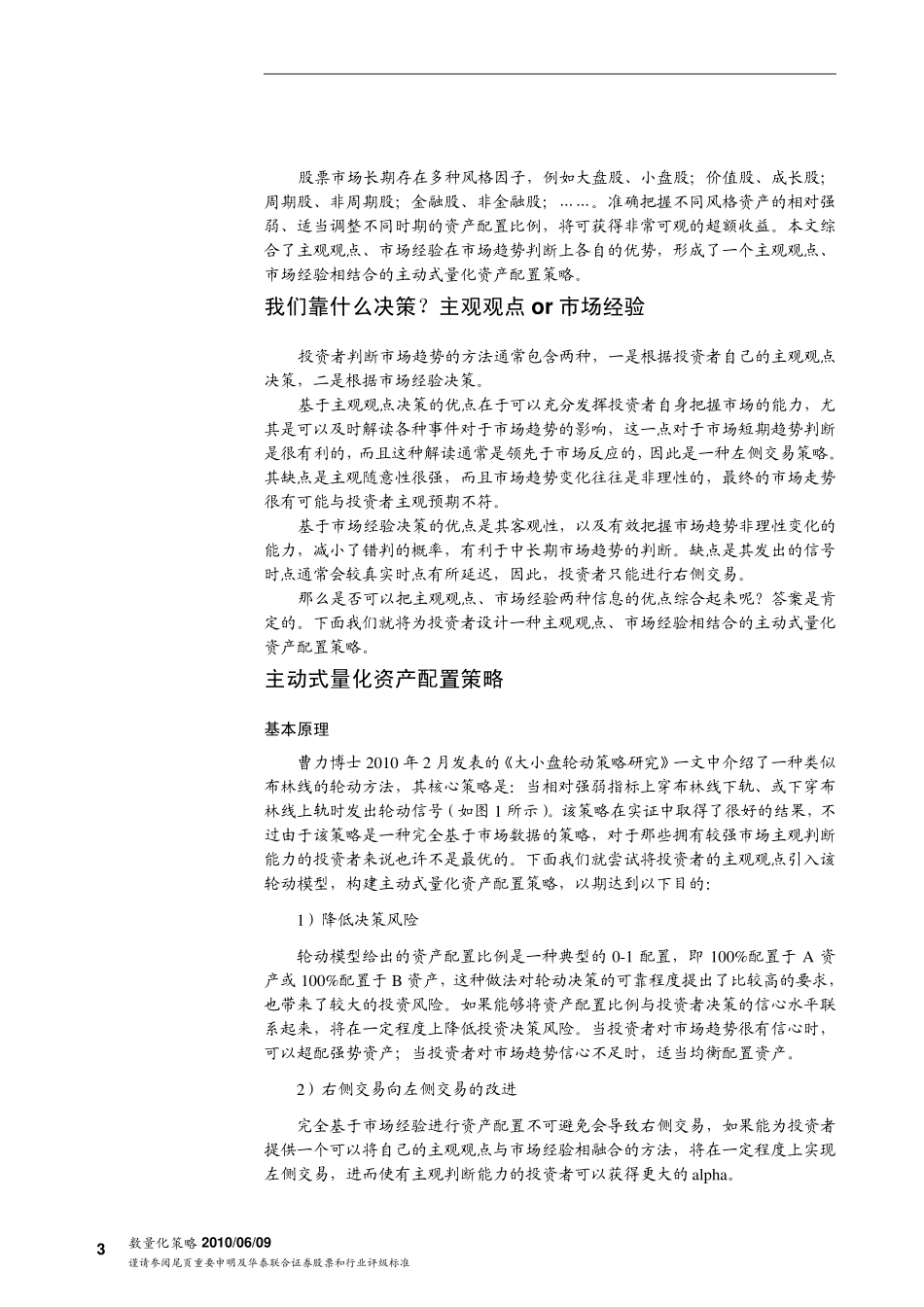 股票市场长期存在多种风格因子，例如大盘股、小盘股；价值股、成长股；周期股、非周期股；金融股、非金融股；……。准确把握不同风格资产的相对强弱、适当调整不同时期的资产配置比例，将可获得非常可观的超额收益。本文综合了主观观点、市场经验在市场趋势判断上各自的优势，形成了一个主观观点、市场经验相结合的主动式量化资产配置策略。

我们靠什么决策？主观观点 or 市场经验

投资者判断市场趋势的方法通常包含两种，一是根据投资者自己的主观观点决策，二是根据市场经验决策。

基于主观观点决策的优点在于可以充分发挥投资者自身把握市场的能力，尤其是可以及时解读各种事件对于市场趋势的影响，这一点对于市场短期趋势判断是很有利的，而且这种解读通常是领先于市场反应的，因此是一种左侧交易策略。其缺点是主观随意性很强，而且市场趋势变化往往是非理性的，最终的市场走势很有可能与投资者主观预期不符。

基于市场经验决策的优点是其客观性，以及有效把握市场趋势非理性变化的能力，减小了错判的概率，有利于中长期市场趋势的判断。缺点是其发出的信号时点通常会较真实时点有所延迟，因此，投资者只能进行右侧交易。

那么是否可以把主观观点、市场经验两种信息的优点综合起来呢？答案是肯定的。下面我们就将为投资者设计一种主观观点、市场经验相结合的主动式量化资产配置策略。

主动式量化资产配置策略

基本原理

曹力博士 2010 年 2 月发表的《大小盘轮动策略研究》一文中介绍了一种类似布林线的轮动方法，其核心策略是：当相对强弱指标上穿布林线下轨、或下穿布林线上轨时发出轮动信号（如图 1 所示）。该策略在实证中取得了很好的结果，不过由于该策略是一种完全基于市场数据的策略，对于那些拥有较强市场主观判断能力的投资者来说也许不是最优的。下面我们就尝试将投资者的主观观点引入该轮动模型，构建主动式量化资产配置策略，以期达到以下目的：

1）降低决策风险

轮动模型给出的资产配置比例是一种典型的 0-1 配置，即 100%配置于 A 资产或 100%配置于 B 资产，这种做法对轮动决策的可靠程度提出了比较高的要求，也带来了较大的投资风险。如果能够将资产配置比例与投资者决策的信心水平联系起来，将在一定程度上降低投资决策风险。当投资者对市场趋势很有信心时，可以超配强势资产；当投资者对市场趋势信心不足时，适当均衡配置资产。

2）右侧交易向左侧交易的改进

完全基于市场经验进行资产配置不可避免会导致右侧交易，如果能为投资者提供一个可以将自己的主观观点与市场经验相融合的方法，将在一定程度上实现左侧交易，进而使有主观判断能力的投资者可以获得更大的 alpha。

3 数量化策略 2010/06/09
谨请参阅尾页重要申明及华泰联合证券股票和行业评级标准